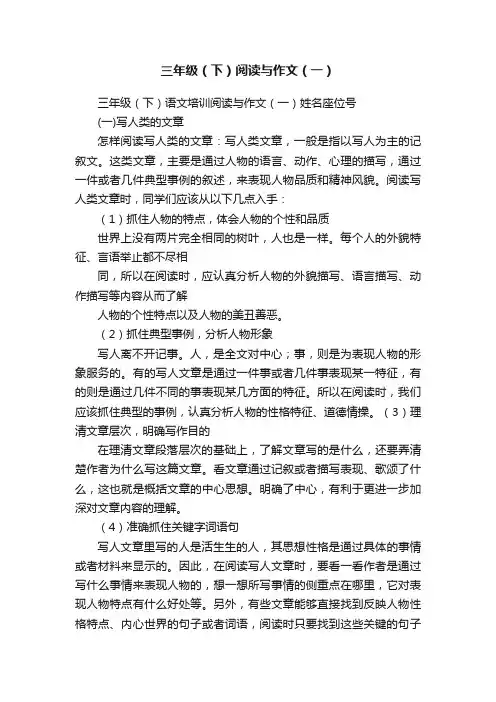 三年级（下）阅读与作文（一）

三年级（下）语文培训阅读与作文（一）姓名座位号

(一)写人类的文章

怎样阅读写人类的文章：写人类文章，一般是指以写人为主的记叙文。这类文章，主要是通过人物的语言、动作、心理的描写，通过一件或者几件典型事例的叙述，来表现人物品质和精神风貌。阅读写人类文章时，同学们应该从以下几点入手：

（1）抓住人物的特点，体会人物的个性和品质

世界上没有两片完全相同的树叶，人也是一样。每个人的外貌特征、言语举止都不尽相

同，所以在阅读时，应认真分析人物的外貌描写、语言描写、动作描写等内容从而了解

人物的个性特点以及人物的美丑善恶。

（2）抓住典型事例，分析人物形象

写人离不开记事。人，是全文对中心；事，则是为表现人物的形象服务的。有的写人文章是通过一件事或者几件事表现某一特征，有的则是通过几件不同的事表现某几方面的特征。所以在阅读时，我们应该抓住典型的事例，认真分析人物的性格特征、道德情操。（3）理清文章层次，明确写作目的

在理清文章段落层次的基础上，了解文章写的是什么，还要弄清楚作者为什么写这篇文章。看文章通过记叙或者描写表现、歌颂了什么，这也就是概括文章的中心思想。明确了中心，有利于更进一步加深对文章内容的理解。

（4）准确抓住关键字词语句

写人文章里写的人是活生生的人，其思想性格是通过具体的事情或者材料来显示的。因此，在阅读写人文章时，要看一看作者是通过写什么事情来表现人物的，想一想所写事情的侧重点在哪里，它对表现人物特点有什么好处等。另外，有些文章能够直接找到反映人物性格特点、内心世界的句子或者词语，阅读时只要找到这些关键的句子